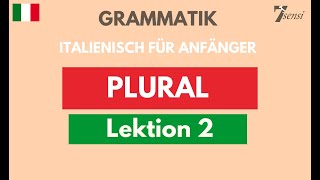 GRAMMATIK

7sensi

ITALIENISCH FÜR ANFÄNGER

PLURAL

Lektion 2